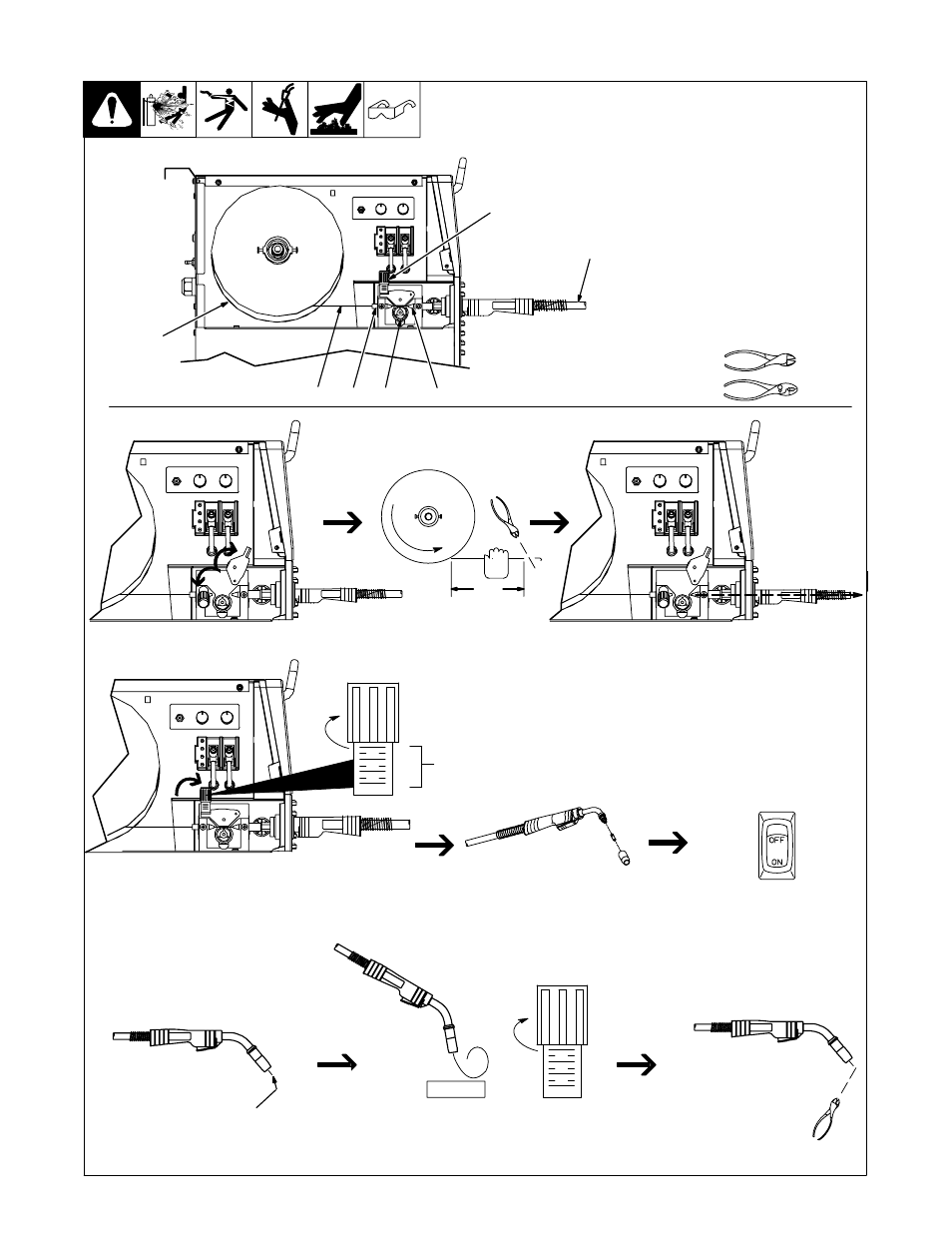 OFF

ON